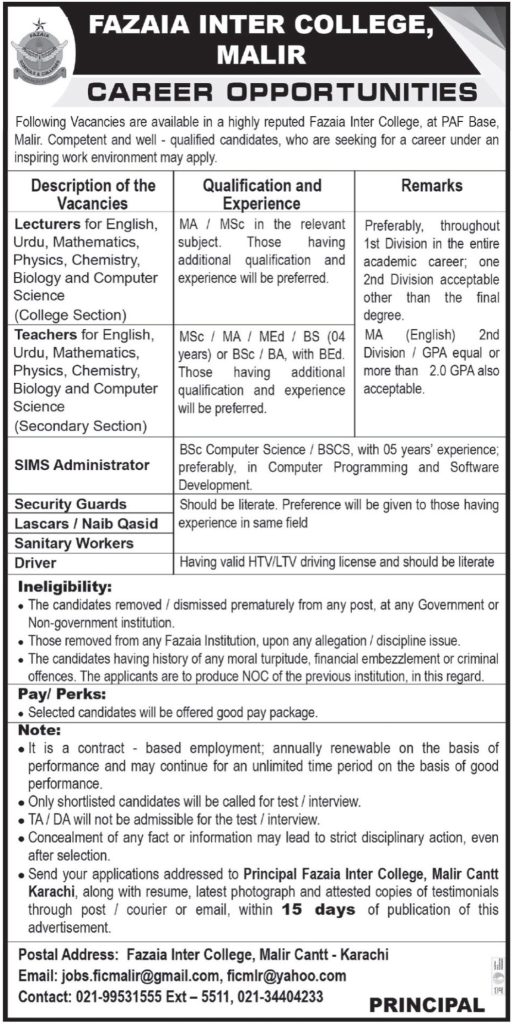 FAZAIA INTER COLLEGE, MALIR

CAREER OPPORTUNITIES

Following Vacancies are available in a highly reputed Fazaia Inter College, at PAF Base, Malir. Competent and well - qualified candidates, who are seeking for a career under an inspiring work environment may apply.

| Description of the Vacancies | Qualification and Experience | Remarks |
|---|---|---|
| Lecturers for English, Urdu, Mathematics, Physics, Chemistry, Biology and Computer Science (College Section) | MA / MSc in the relevant subject. Those having additional qualification and experience will be preferred. | Preferably, throughout 1st Division in the entire academic career; one 2nd Division acceptable other than the final degree. MA (English) 2nd Division / GPA equal or more than 2.0 GPA also acceptable. |
| Teachers for English, Urdu, Mathematics, Physics, Chemistry, Biology and Computer Science (Secondary Section) | MSc / MA / MEd / BS (04 years) or BSc / BA, with BEd. Those having additional qualification and experience will be preferred. | |
| SIMS Administrator | BSc Computer Science / BSCS, with 05 years' experience; preferably, in Computer Programming and Software Development. | |
| Security Guards | Should be literate. Preference will be given to those having experience in same field | |
| Lascars / Naib Qasid | | |
| Sanitary Workers | | |
| Driver | Having valid HTV/LTV driving license and should be literate | |

Ineligibility:
• The candidates removed / dismissed prematurely from any post, at any Government or Non-government institution.
• Those removed from any Fazaia Institution, upon any allegation / discipline issue.
• The candidates having history of any moral turpitude, financial embezzlement or criminal offences. The applicants are to produce NOC of the previous institution, in this regard.

Pay/ Perks:
• Selected candidates will be offered good pay package.

Note:
• It is a contract - based employment; annually renewable on the basis of performance and may continue for an unlimited time period on the basis of good performance.
• Only shortlisted candidates will be called for test / interview.
• TA / DA will not be admissible for the test / interview.
• Concealment of any fact or information may lead to strict disciplinary action, even after selection.
• Send your applications addressed to Principal Fazaia Inter College, Malir Cantt Karachi, along with resume, latest photograph and attested copies of testimonials through post / courier or email, within 15 days of publication of this advertisement.

Postal Address: Fazaia Inter College, Malir Cantt - Karachi
Email: jobs.ficmalir@gmail.com, ficmlr@yahoo.com
Contact: 021-99531555 Ext – 5511, 021-34404233

PRINCIPAL